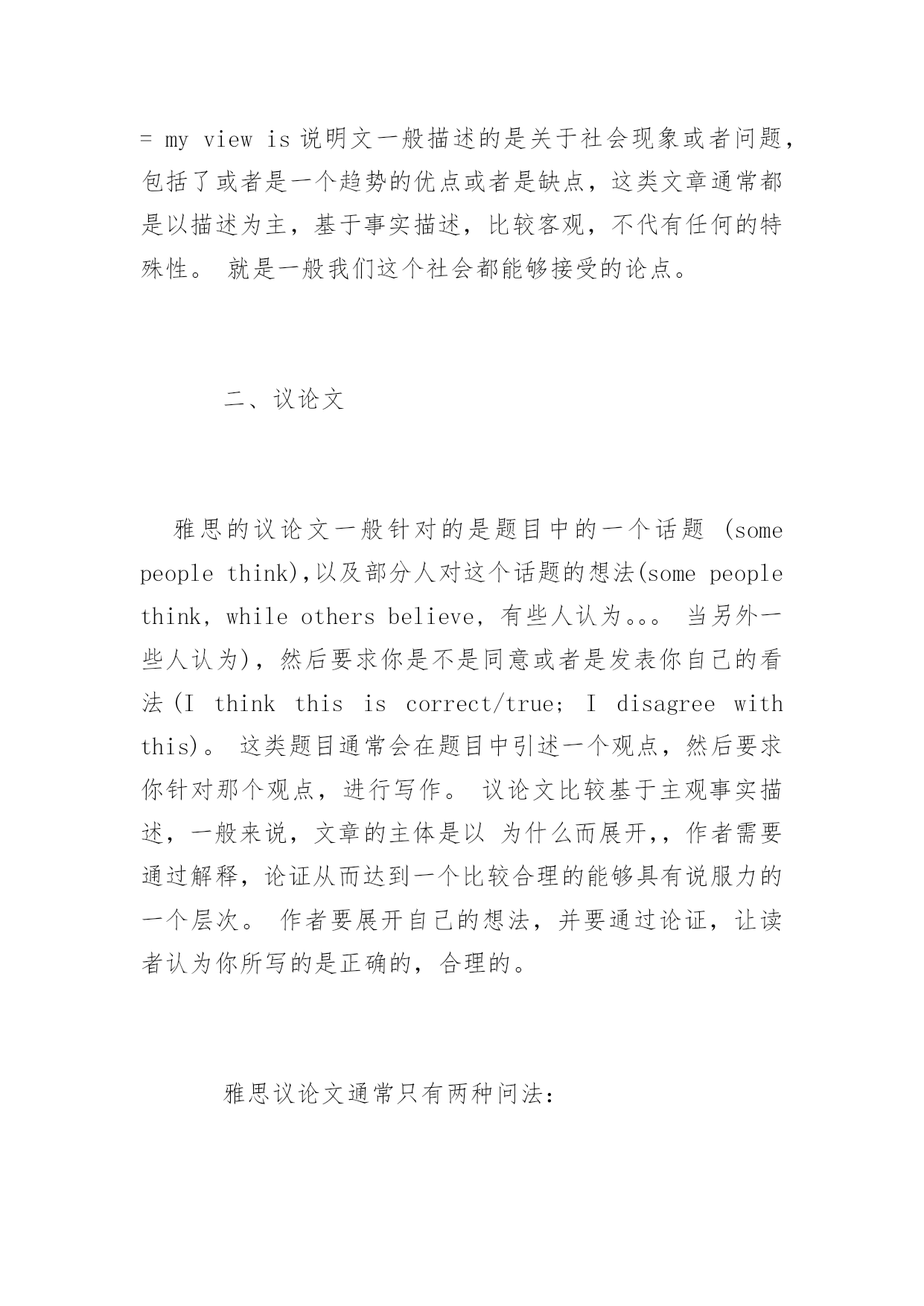 = my view is 说明文一般描述的是关于社会现象或者问题，包括了或者是一个趋势的优点或者是缺点，这类文章通常都是以描述为主，基于事实描述，比较客观，不代有任何的特殊性。 就是一般我们这个社会都能够接受的论点。

二、议论文

雅思的议论文一般针对的是题目中的一个话题 (some people think),以及部分人对这个话题的想法(some people think, while others believe, 有些人认为。。。 当另外一些人认为)，然后要求你是不是同意或者是发表你自己的看法(I think this is correct/true; I disagree with this)。 这类题目通常会在题目中引述一个观点，然后要求你针对那个观点，进行写作。 议论文比较基于主观事实描述，一般来说，文章的主体是以 为什么而展开,，作者需要通过解释，论证从而达到一个比较合理的能够具有说服力的一个层次。 作者要展开自己的想法，并要通过论证，让读者认为你所写的是正确的，合理的。

雅思议论文通常只有两种问法：